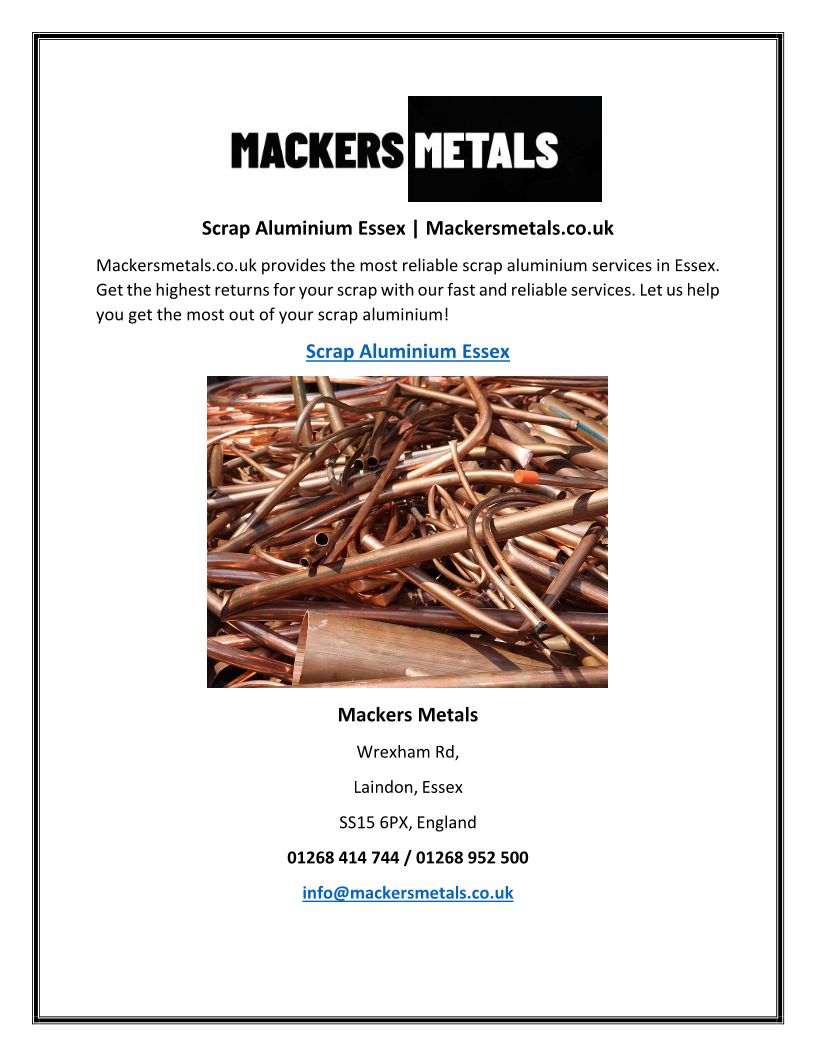 MACKERS METALS

Scrap Aluminium Essex | Mackersmetals.co.uk

Mackersmetals.co.uk provides the most reliable scrap aluminium services in Essex. Get the highest returns for your scrap with our fast and reliable services. Let us help you get the most out of your scrap aluminium!

Scrap Aluminium Essex

Mackers Metals

Wrexham Rd,

Laindon, Essex

SS15 6PX, England

01268 414 744 / 01268 952 500

info@mackersmetals.co.uk